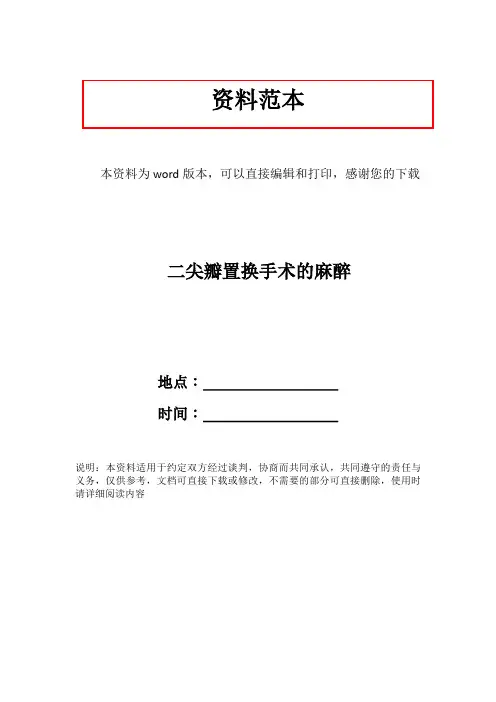 资料范本

本资料为word版本，可以直接编辑和打印，感谢您的下载

二尖瓣置换手术的麻醉

地点：____

时间：____

说明：本资料适用于约定双方经过谈判，协商而共同承认，共同遵守的责任与义务，仅供参考，文档可直接下载或修改，不需要的部分可直接删除，使用时请详细阅读内容